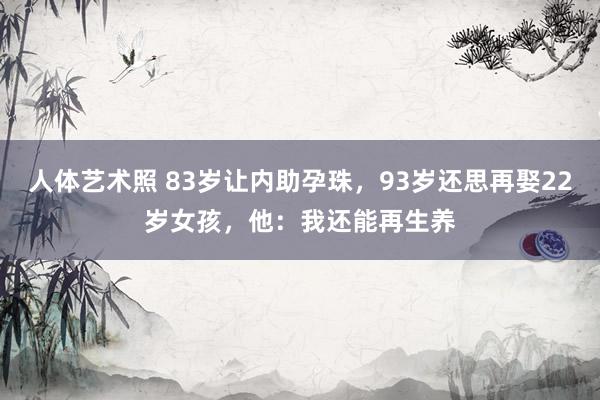 人体艺术照 83岁让内助孕珠，93岁还思再娶22岁女孩，他：我还能再生养